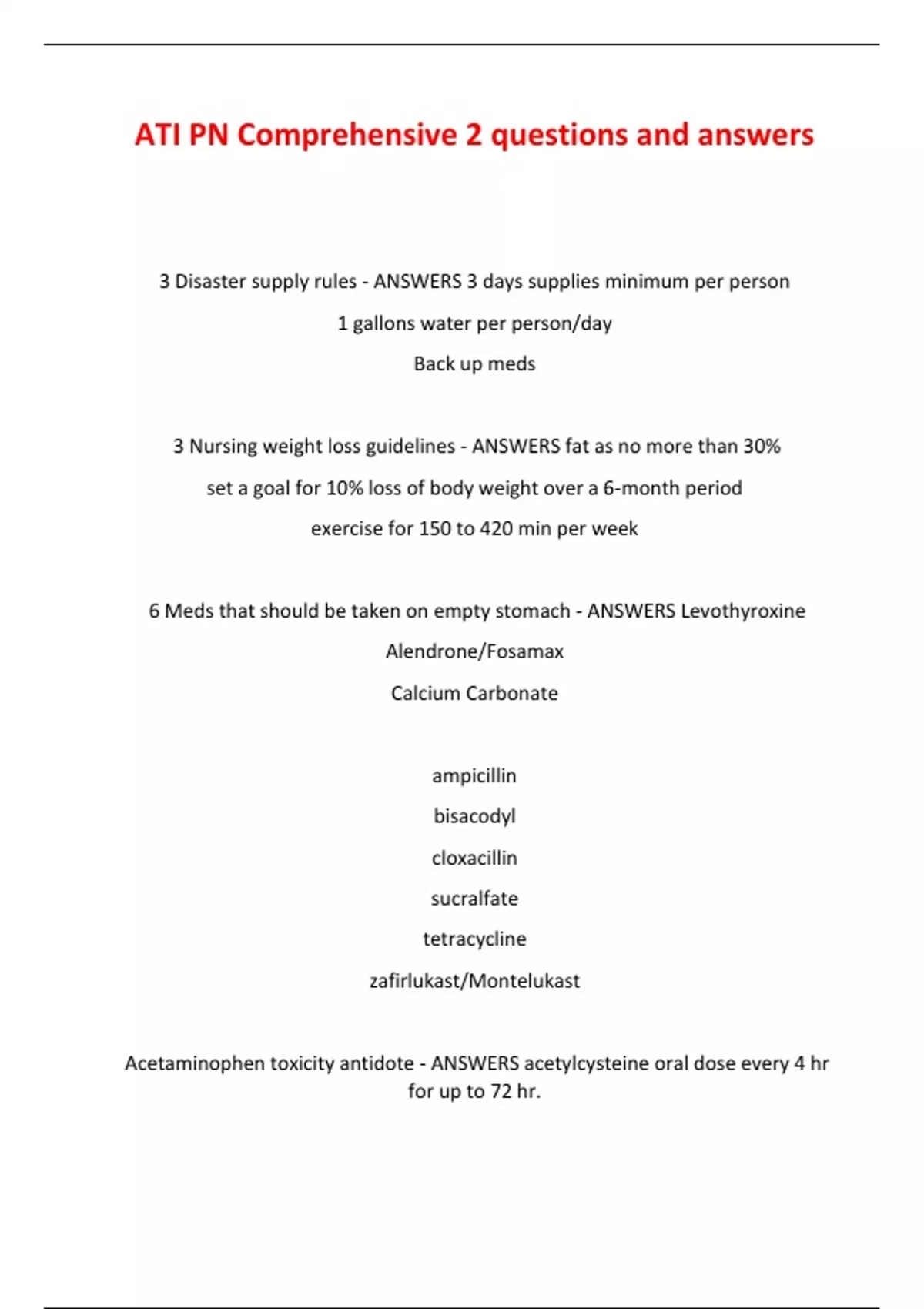 ATI PN Comprehensive 2 questions and answers

3 Disaster supply rules - ANSWERS 3 days supplies minimum per person

1 gallons water per person/day

Back up meds

3 Nursing weight loss guidelines - ANSWERS fat as no more than 30%

set a goal for 10% loss of body weight over a 6-month period

exercise for 150 to 420 min per week

6 Meds that should be taken on empty stomach - ANSWERS Levothyroxine

Alendrone/Fosamax

Calcium Carbonate

ampicillin

bisacodyl

cloxacillin

sucralfate

tetracycline

zafirlukast/Montelukast

Acetaminophen toxicity antidote - ANSWERS acetylcysteine oral dose every 4 hr for up to 72 hr.